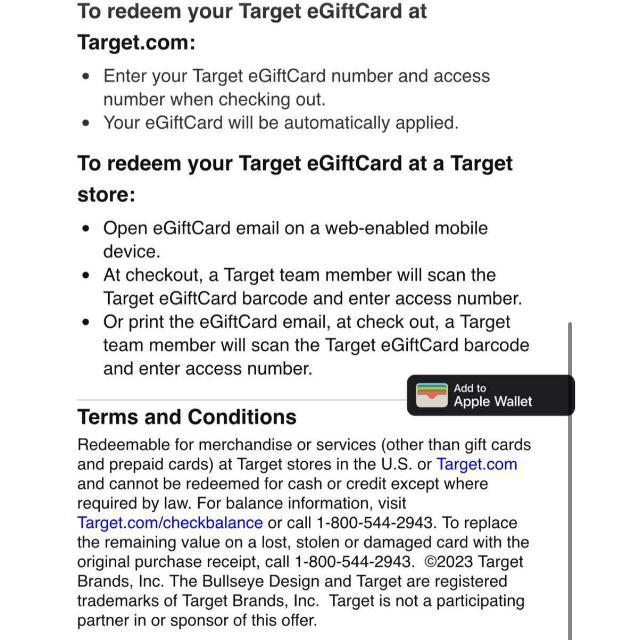 To redeem your Target eGiftCard at Target.com:

- Enter your Target eGiftCard number and access number when checking out.
- Your eGiftCard will be automatically applied.

To redeem your Target eGiftCard at a Target store:

- Open eGiftCard email on a web-enabled mobile device.
- At checkout, a Target team member will scan the Target eGiftCard barcode and enter access number.
- Or print the eGiftCard email, at check out, a Target team member will scan the Target eGiftCard barcode and enter access number.

Add to Apple Wallet

Terms and Conditions

Redeemable for merchandise or services (other than gift cards and prepaid cards) at Target stores in the U.S. or Target.com and cannot be redeemed for cash or credit except where required by law. For balance information, visit Target.com/checkbalance or call 1-800-544-2943. To replace the remaining value on a lost, stolen or damaged card with the original purchase receipt, call 1-800-544-2943. ©2023 Target Brands, Inc. The Bullseye Design and Target are registered trademarks of Target Brands, Inc. Target is not a participating partner in or sponsor of this offer.